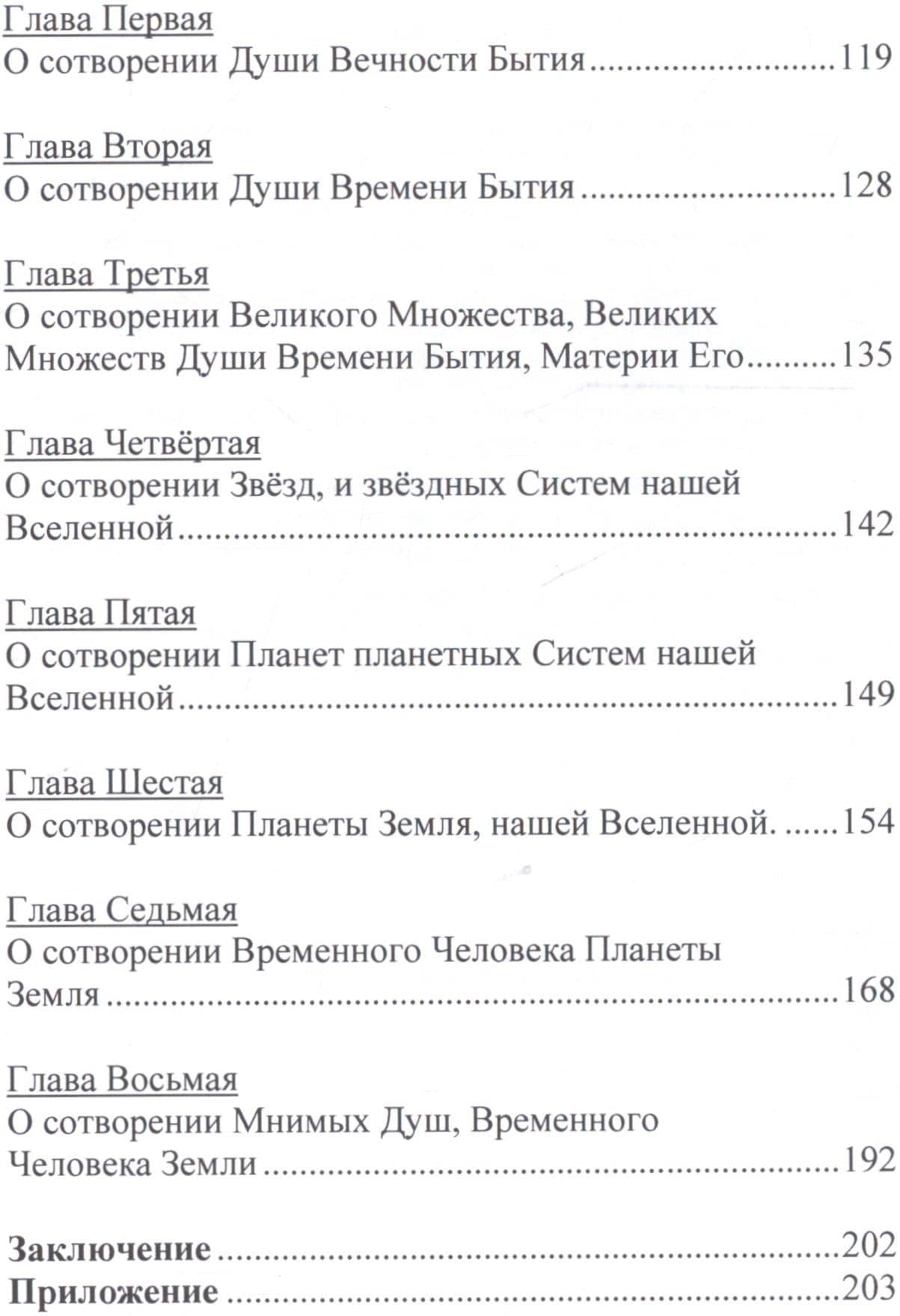 Глава Первая
О сотворении Души Вечности Бытия 119

Глава Вторая
О сотворении Души Времени Бытия 128

Глава Третья
О сотворении Великого Множества, Великих Множеств Души Времени Бытия, Материи Его 135

Глава Четвёртая
О сотворении Звёзд, и звёздных Систем нашей Вселенной 142

Глава Пятая
О сотворении Планет планетных Систем нашей Вселенной 149

Глава Шестая
О сотворении Планеты Земля, нашей Вселенной. 154

Глава Седьмая
О сотворении Временного Человека Планеты Земля 168

Глава Восьмая
О сотворении Мнимых Душ, Временного Человека Земли 192

Заключение 202
Приложение 203